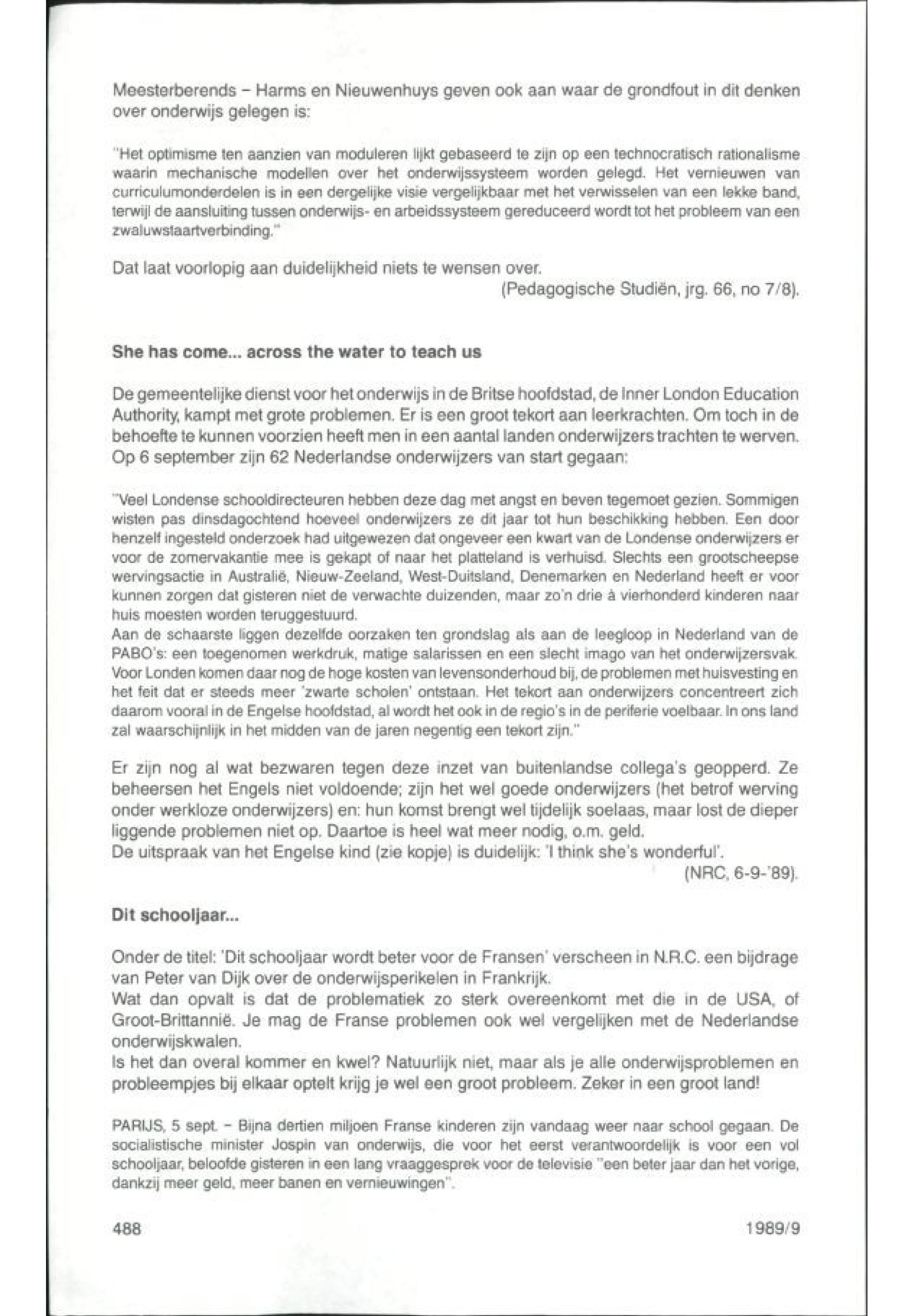 Meesterberends – Harms en Nieuwenhuys geven ook aan waar de grondfout in dit denken over onderwijs gelegen is:

"Het optimisme ten aanzien van moduleren lijkt gebaseerd te zijn op een technocratisch rationalisme waarin mechanische modellen over het onderwijssysteem worden gelegd. Het vernieuwen van curriculumonderdelen is in een dergelijke visie vergelijkbaar met het verwisselen van een lekke band, terwijl de aansluiting tussen onderwijs- en arbeidssysteem gereduceerd wordt tot het probleem van een zwaluwstaartverbinding."

Dat laat voorlopig aan duidelijkheid niets te wensen over.
(Pedagogische Studiën, jrg. 66, no 7/8).

She has come... across the water to teach us

De gemeentelijke dienst voor het onderwijs in de Britse hoofdstad, de Inner London Education Authority, kampt met grote problemen. Er is een groot tekort aan leerkrachten. Om toch in de behoefte te kunnen voorzien heeft men in een aantal landen onderwijzers trachten te werven. Op 6 september zijn 62 Nederlandse onderwijzers van start gegaan:

"Veel Londense schooldirecteuren hebben deze dag met angst en beven tegemoet gezien. Sommigen wisten pas dinsdagochtend hoeveel onderwijzers ze dit jaar tot hun beschikking hebben. Een door henzelf ingesteld onderzoek had uitgewezen dat ongeveer een kwart van de Londense onderwijzers er voor de zomervakantie mee is gekapt of naar het platteland is verhuisd. Slechts een grootscheepse wervingsactie in Australië, Nieuw-Zeeland, West-Duitsland, Denemarken en Nederland heeft er voor kunnen zorgen dat gisteren niet de verwachte duizenden, maar zo'n drie à vierhonderd kinderen naar huis moesten worden teruggestuurd.
Aan de schaarste liggen dezelfde oorzaken ten grondslag als aan de leegloop in Nederland van de PABO's: een toegenomen werkdruk, matige salarissen en een slecht imago van het onderwijzersvak. Voor Londen komen daar nog de hoge kosten van levensonderhoud bij, de problemen met huisvesting en het feit dat er steeds meer 'zwarte scholen' ontstaan. Het tekort aan onderwijzers concentreert zich daarom vooral in de Engelse hoofdstad, al wordt het ook in de regio's in de periferie voelbaar. In ons land zal waarschijnlijk in het midden van de jaren negentig een tekort zijn."

Er zijn nog al wat bezwaren tegen deze inzet van buitenlandse collega's geopperd. Ze beheersen het Engels niet voldoende; zijn het wel goede onderwijzers (het betrof werving onder werkloze onderwijzers) en: hun komst brengt wel tijdelijk soelaas, maar lost de dieper liggende problemen niet op. Daartoe is heel wat meer nodig, o.m. geld.
De uitspraak van het Engelse kind (zie kopje) is duidelijk: 'I think she's wonderful'.
(NRC, 6-9-'89).

Dit schooljaar...

Onder de titel: 'Dit schooljaar wordt beter voor de Fransen' verscheen in N.R.C. een bijdrage van Peter van Dijk over de onderwijsperikelen in Frankrijk.
Wat dan opvalt is dat de problematiek zo sterk overeenkomt met die in de USA, of Groot-Brittannië. Je mag de Franse problemen ook wel vergelijken met de Nederlandse onderwijskwalen.
Is het dan overal kommer en kwel? Natuurlijk niet, maar als je alle onderwijsproblemen en probleempjes bij elkaar optelt krijg je wel een groot probleem. Zeker in een groot land!

PARIJS, 5 sept. – Bijna dertien miljoen Franse kinderen zijn vandaag weer naar school gegaan. De socialistische minister Jospin van onderwijs, die voor het eerst verantwoordelijk is voor een vol schooljaar, beloofde gisteren in een lang vraaggesprek voor de televisie "een beter jaar dan het vorige, dankzij meer geld, meer banen en vernieuwingen".

488
1989/9